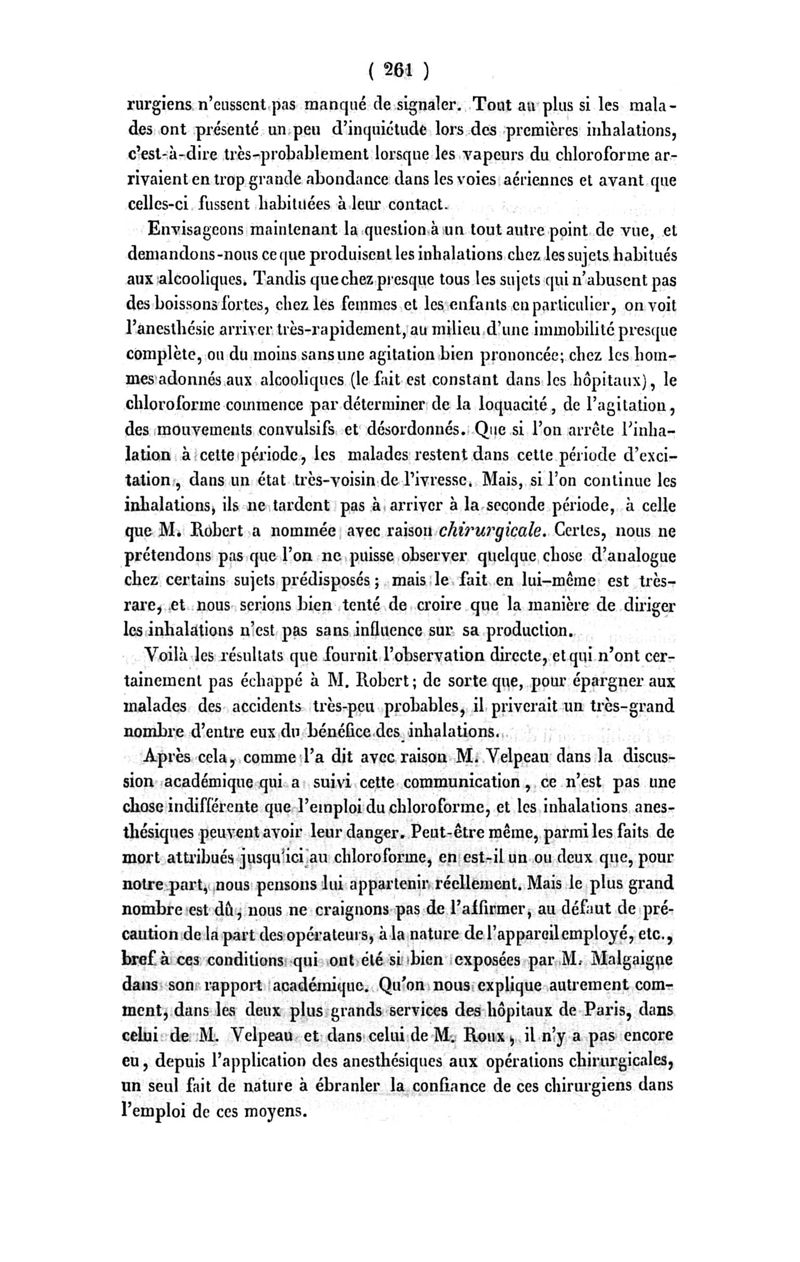 ( 261 )

rurgiens n'eussent pas manqué de signaler. Tout au plus si les malades ont présenté un peu d'inquiétude lors des premières inhalations, c'est-à-dire très-probablement lorsque les vapeurs du chloroforme arrivaient en trop grande abondance dans les voies aériennes et avant que celles-ci fussent habituées à leur contact.

Envisageons maintenant la question à un tout autre point de vue, et demandons-nous ce que produisent les inhalations chez les sujets habitués aux alcooliques. Tandis que chez presque tous les sujets qui n'abusent pas des boissons fortes, chez les femmes et les enfants en particulier, on voit l'anesthésie arriver très-rapidement, au milieu d'une immobilité presque complète, ou du moins sans une agitation bien prononcée; chez les hommes adonnés aux alcooliques (le fait est constant dans les hôpitaux), le chloroforme commence par déterminer de la loquacité, de l'agitation, des mouvements convulsifs et désordonnés. Que si l'on arrête l'inhalation à cette période, les malades restent dans cette période d'excitation, dans un état très-voisin de l'ivresse. Mais, si l'on continue les inhalations, ils ne tardent pas à arriver à la seconde période, à celle que M. Robert a nommée avec raison chirurgicale. Certes, nous ne prétendons pas que l'on ne puisse observer quelque chose d'analogue chez certains sujets prédisposés; mais le fait en lui-même est très-rare, et nous serions bien tenté de croire que la manière de diriger les inhalations n'est pas sans influence sur sa production.

Voilà les résultats que fournit l'observation directe, et qui n'ont certainement pas échappé à M. Robert; de sorte que, pour épargner aux malades des accidents très-peu probables, il priverait un très-grand nombre d'entre eux du bénéfice des inhalations.

Après cela, comme l'a dit avec raison M. Velpeau dans la discussion académique qui a suivi cette communication, ce n'est pas une chose indifférente que l'emploi du chloroforme, et les inhalations anesthésiques peuvent avoir leur danger. Peut-être même, parmi les faits de mort attribués jusqu'ici au chloroforme, en est-il un ou deux que, pour notre part, nous pensons lui appartenir réellement. Mais le plus grand nombre est dû, nous ne craignons pas de l'affirmer, au défaut de précaution de la part des opérateurs, à la nature de l'appareil employé, etc., bref à ces conditions qui ont été si bien exposées par M. Malgaigne dans son rapport académique. Qu'on nous explique autrement comment, dans les deux plus grands services des hôpitaux de Paris, dans celui de M. Velpeau et dans celui de M. Roux, il n'y a pas encore eu, depuis l'application des anesthésiques aux opérations chirurgicales, un seul fait de nature à ébranler la confiance de ces chirurgiens dans l'emploi de ces moyens.